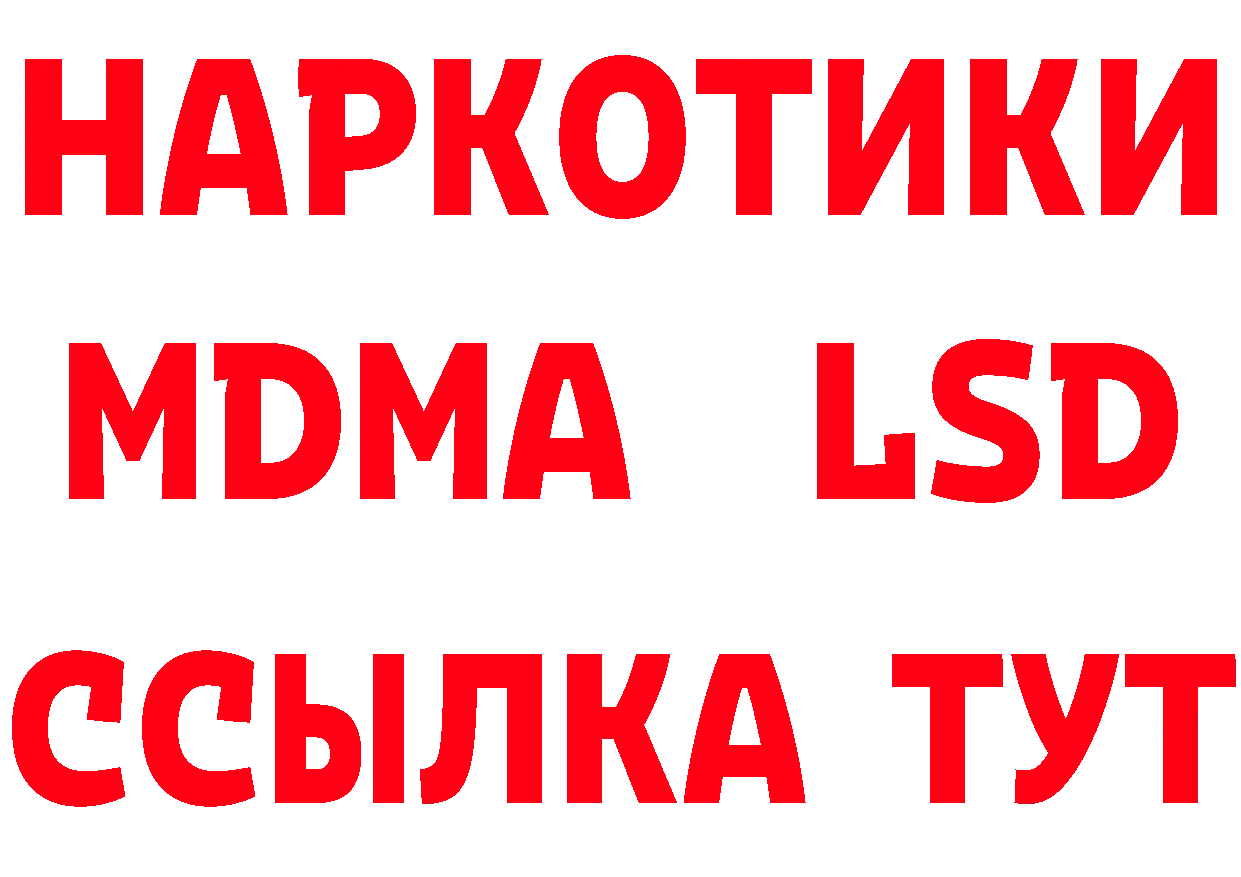 НАРКОТИКИ
MDMA LSD
ССЫЛКА ТУТ